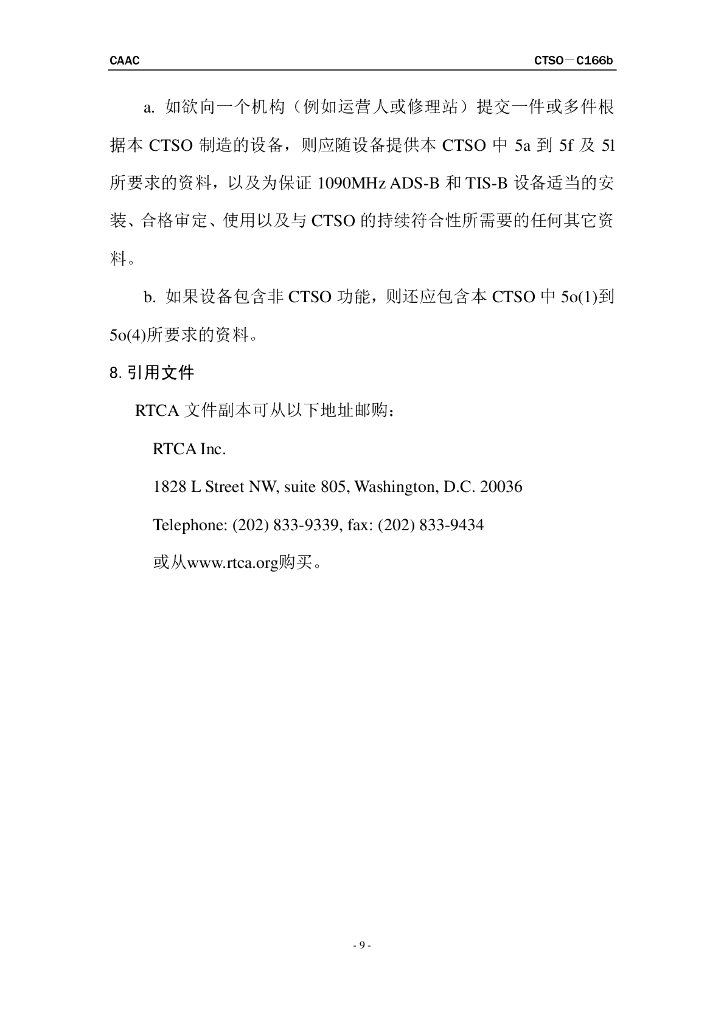 CAAC

CTSO－C166b

a. 如欲向一个机构（例如运营人或修理站）提交一件或多件根据本 CTSO 制造的设备，则应随设备提供本 CTSO 中 5a 到 5f 及 5l 所要求的资料，以及为保证 1090MHz ADS-B 和 TIS-B 设备适当的安装、合格审定、使用以及与 CTSO 的持续符合性所需要的任何其它资料。

b. 如果设备包含非 CTSO 功能，则还应包含本 CTSO 中 5o(1)到 5o(4)所要求的资料。

8. 引用文件

RTCA 文件副本可从以下地址邮购：

RTCA Inc.

1828 L Street NW, suite 805, Washington, D.C. 20036

Telephone: (202) 833-9339, fax: (202) 833-9434

或从www.rtca.org购买。

- 9 -